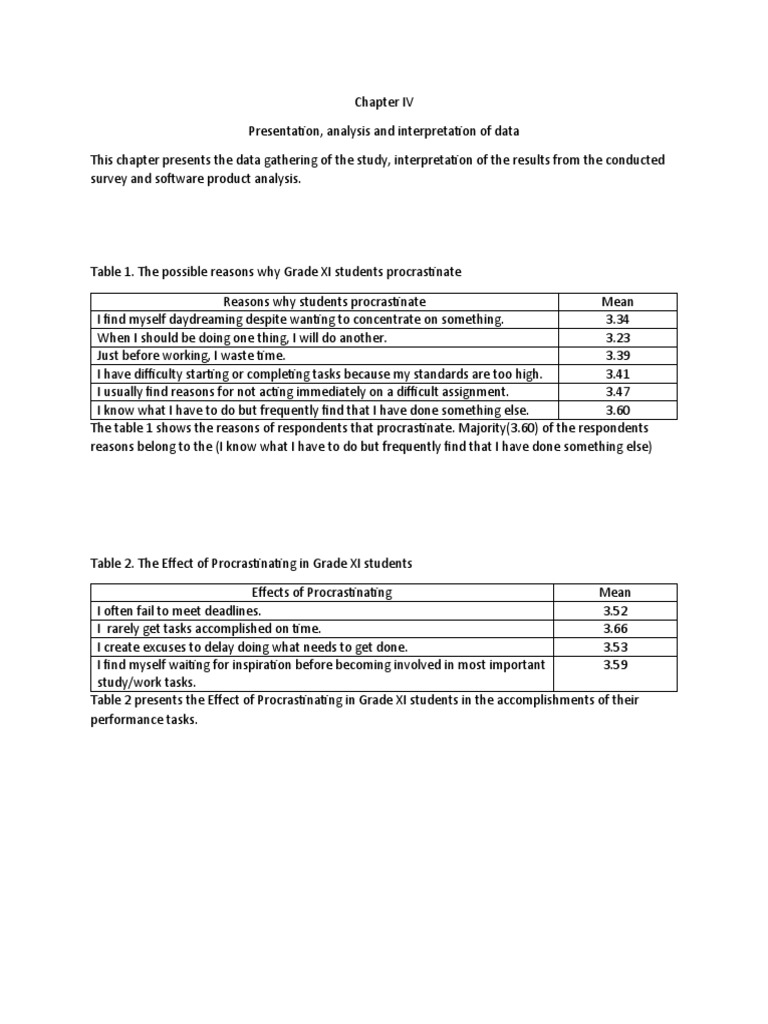 Chapter IV

Presentation, analysis and interpretation of data

This chapter presents the data gathering of the study, interpretation of the results from the conducted survey and software product analysis.

Table 1. The possible reasons why Grade XI students procrastinate

| Reasons why students procrastinate | Mean |
|---|---|
| I find myself daydreaming despite wanting to concentrate on something. | 3.34 |
| When I should be doing one thing, I will do another. | 3.23 |
| Just before working, I waste time. | 3.39 |
| I have difficulty starting or completing tasks because my standards are too high. | 3.41 |
| I usually find reasons for not acting immediately on a difficult assignment. | 3.47 |
| I know what I have to do but frequently find that I have done something else. | 3.60 |

The table 1 shows the reasons of respondents that procrastinate. Majority(3.60) of the respondents reasons belong to the (I know what I have to do but frequently find that I have done something else)

Table 2. The Effect of Procrastinating in Grade XI students

| Effects of Procrastinating | Mean |
|---|---|
| I often fail to meet deadlines. | 3.52 |
| I rarely get tasks accomplished on time. | 3.66 |
| I create excuses to delay doing what needs to get done. | 3.53 |
| I find myself waiting for inspiration before becoming involved in most important study/work tasks. | 3.59 |

Table 2 presents the Effect of Procrastinating in Grade XI students in the accomplishments of their performance tasks.